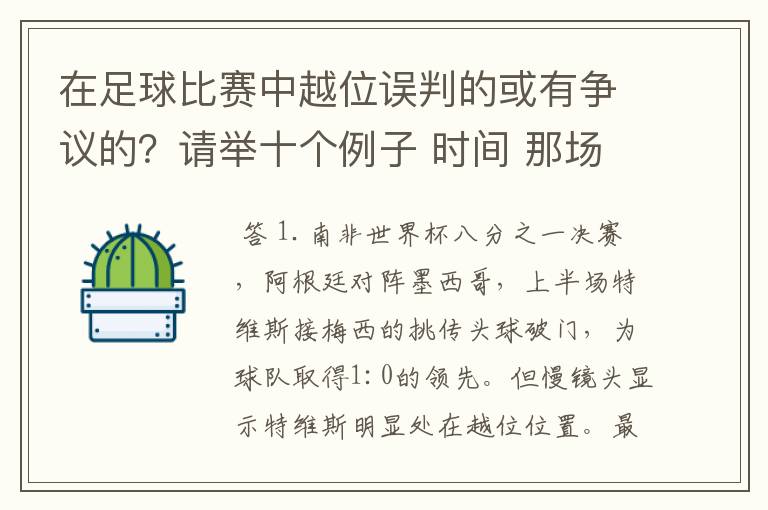 在足球比赛中越位误判的或有争议的？请举十个例子 时间 那场

答 1. 南非世界杯八分之一决赛，阿根廷对阵墨西哥，上半场特维斯接梅西的挑传头球破门，为球队取得1：0的领先。但慢镜头显示特维斯明显处在越位位置。最